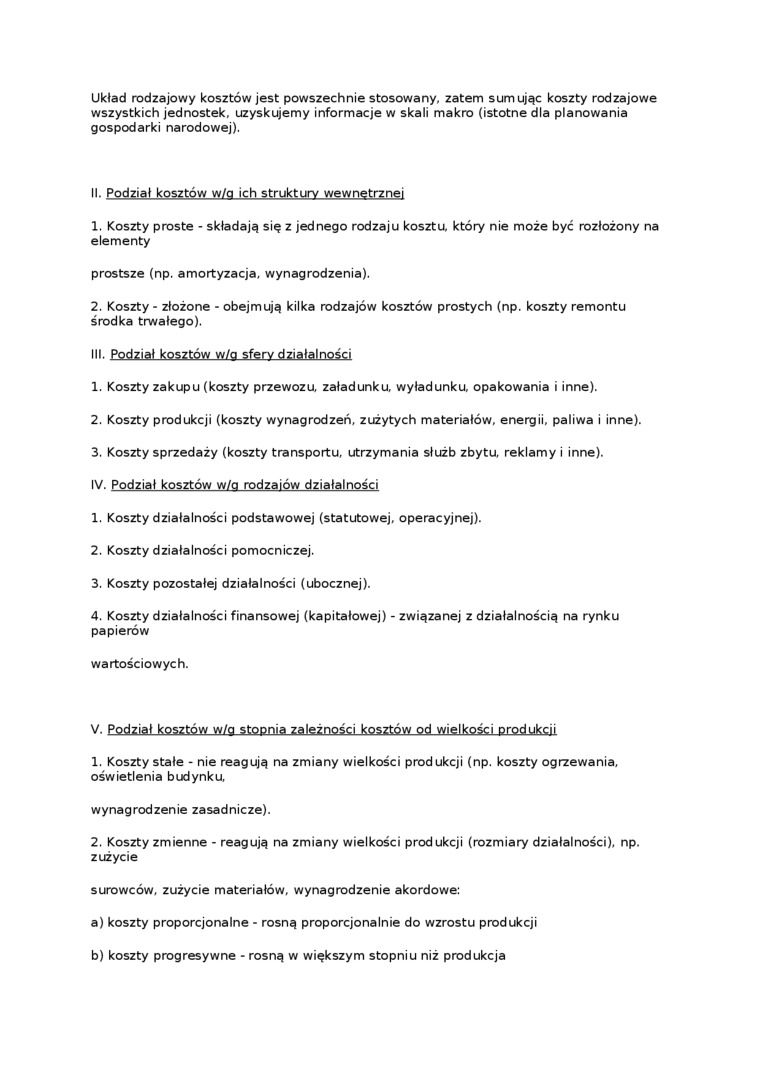 Układ rodzajowy kosztów jest powszechnie stosowany, zatem sumując koszty rodzajowe wszystkich jednostek, uzyskujemy informacje w skali makro (istotne dla planowania gospodarki narodowej).

II. Podział kosztów w/g ich struktury wewnętrznej

1. Koszty proste - składają się z jednego rodzaju kosztu, który nie może być rozłożony na elementy

prostsze (np. amortyzacja, wynagrodzenia).

2. Koszty - złożone - obejmują kilka rodzajów kosztów prostych (np. koszty remontu środka trwałego).

III. Podział kosztów w/g sfery działalności

1. Koszty zakupu (koszty przewozu, załadunku, wyładunku, opakowania i inne).

2. Koszty produkcji (koszty wynagrodzeń, zużytych materiałów, energii, paliwa i inne).

3. Koszty sprzedaży (koszty transportu, utrzymania służb zbytu, reklamy i inne).

IV. Podział kosztów w/g rodzajów działalności

1. Koszty działalności podstawowej (statutowej, operacyjnej).

2. Koszty działalności pomocniczej.

3. Koszty pozostałej działalności (ubocznej).

4. Koszty działalności finansowej (kapitałowej) - związanej z działalnością na rynku papierów

wartościowych.

V. Podział kosztów w/g stopnia zależności kosztów od wielkości produkcji

1. Koszty stałe - nie reagują na zmiany wielkości produkcji (np. koszty ogrzewania, oświetlenia budynku,

wynagrodzenie zasadnicze).

2. Koszty zmienne - reagują na zmiany wielkości produkcji (rozmiary działalności), np. zużycie

surowców, zużycie materiałów, wynagrodzenie akordowe:

a) koszty proporcjonalne - rosną proporcjonalnie do wzrostu produkcji

b) koszty progresywne - rosną w większym stopniu niż produkcja